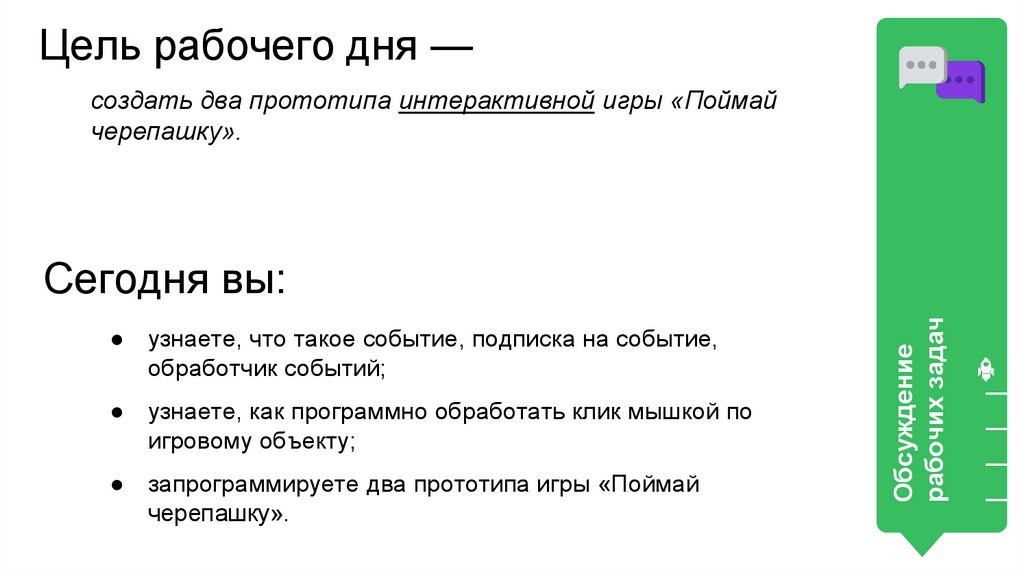 Цель рабочего дня —

создать два прототипа интерактивной игры «Поймай черепашку».

Сегодня вы:

● узнаете, что такое событие, подписка на событие, обработчик событий;

● узнаете, как программно обработать клик мышкой по игровому объекту;

● запрограммируете два прототипа игры «Поймай черепашку».

Обсуждение рабочих задач